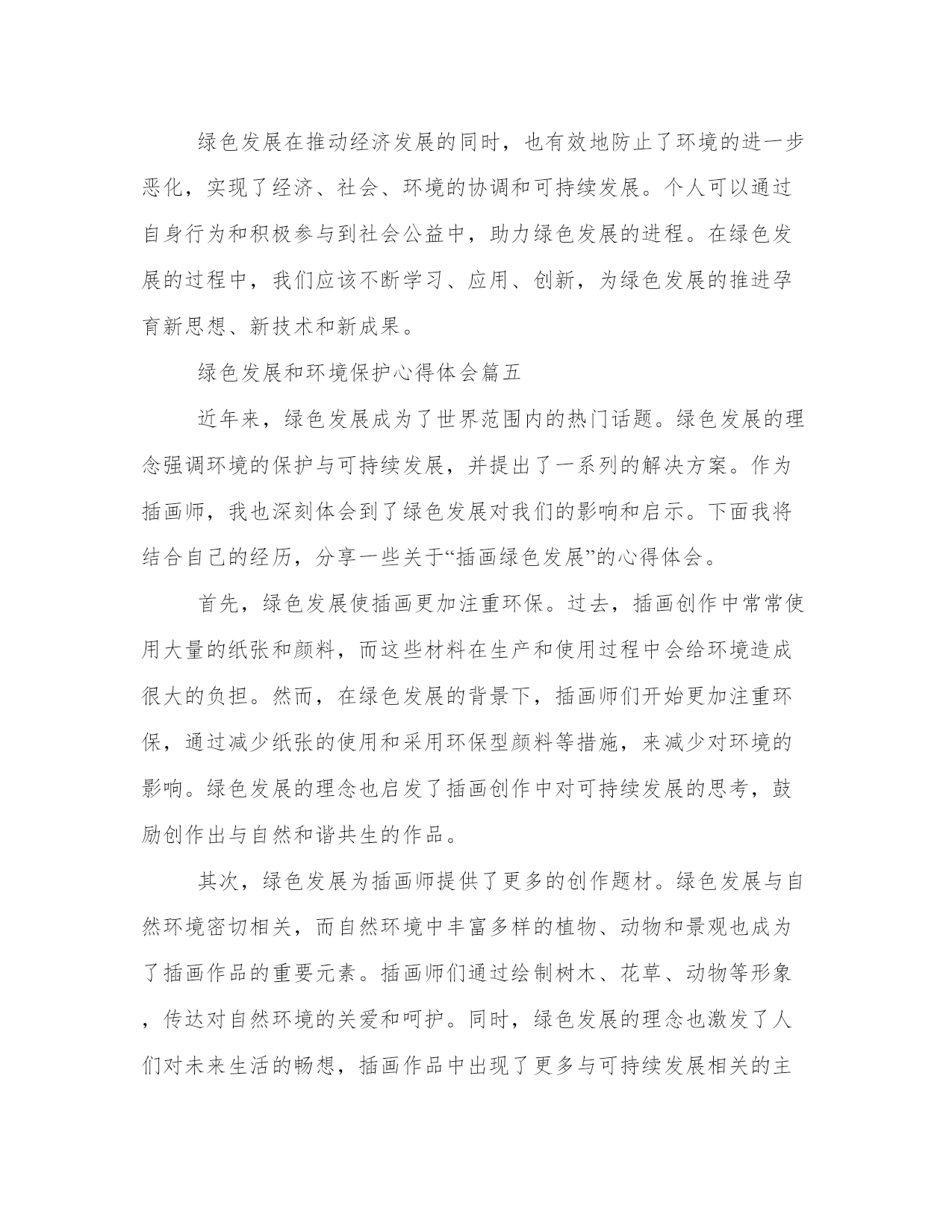 绿色发展在推动经济发展的同时，也有效地防止了环境的进一步恶化，实现了经济、社会、环境的协调和可持续发展。个人可以通过自身行为和积极参与到社会公益中，助力绿色发展的进程。在绿色发展的过程中，我们应该不断学习、应用、创新，为绿色发展的推进孕育新思想、新技术和新成果。

绿色发展和环境保护心得体会篇五

近年来，绿色发展成为了世界范围内的热门话题。绿色发展的理念强调环境的保护与可持续发展，并提出了一系列的解决方案。作为插画师，我也深刻体会到了绿色发展对我们的影响和启示。下面我将结合自己的经历，分享一些关于“插画绿色发展”的心得体会。

首先，绿色发展使插画更加注重环保。过去，插画创作中常常使用大量的纸张和颜料，而这些材料在生产和使用过程中会给环境造成很大的负担。然而，在绿色发展的背景下，插画师们开始更加注重环保，通过减少纸张的使用和采用环保型颜料等措施，来减少对环境的影响。绿色发展的理念也启发了插画创作中对可持续发展的思考，鼓励创作出与自然和谐共生的作品。

其次，绿色发展为插画师提供了更多的创作题材。绿色发展与自然环境密切相关，而自然环境中丰富多样的植物、动物和景观也成为了插画作品的重要元素。插画师们通过绘制树木、花草、动物等形象，传达对自然环境的关爱和呵护。同时，绿色发展的理念也激发了人们对未来生活的畅想，插画作品中出现了更多与可持续发展相关的主